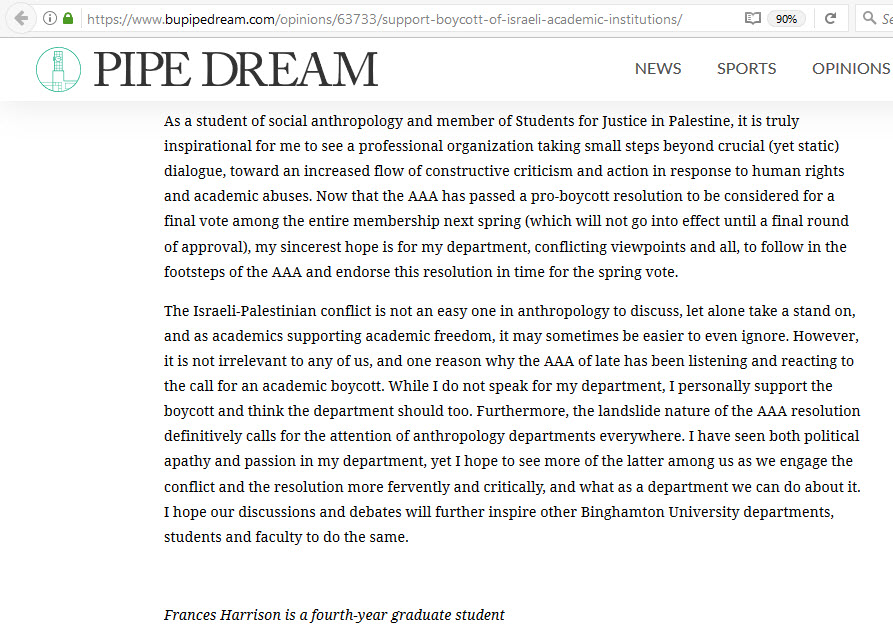 https://www.bupipedream.com/opinions/63733/support-boycott-of-israeli-academic-institutions/ 90% Se

PIPE DREAM

NEWS SPORTS OPINIONS

As a student of social anthropology and member of Students for Justice in Palestine, it is truly inspirational for me to see a professional organization taking small steps beyond crucial (yet static) dialogue, toward an increased flow of constructive criticism and action in response to human rights and academic abuses. Now that the AAA has passed a pro-boycott resolution to be considered for a final vote among the entire membership next spring (which will not go into effect until a final round of approval), my sincerest hope is for my department, conflicting viewpoints and all, to follow in the footsteps of the AAA and endorse this resolution in time for the spring vote.

The Israeli-Palestinian conflict is not an easy one in anthropology to discuss, let alone take a stand on, and as academics supporting academic freedom, it may sometimes be easier to even ignore. However, it is not irrelevant to any of us, and one reason why the AAA of late has been listening and reacting to the call for an academic boycott. While I do not speak for my department, I personally support the boycott and think the department should too. Furthermore, the landslide nature of the AAA resolution definitively calls for the attention of anthropology departments everywhere. I have seen both political apathy and passion in my department, yet I hope to see more of the latter among us as we engage the conflict and the resolution more fervently and critically, and what as a department we can do about it. I hope our discussions and debates will further inspire other Binghamton University departments, students and faculty to do the same.

Frances Harrison is a fourth-year graduate student